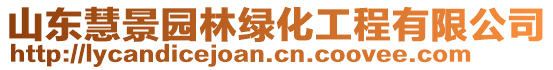 山东慧景园林绿化工程有限公司
http://lycandicejoan.cn.coovee.com